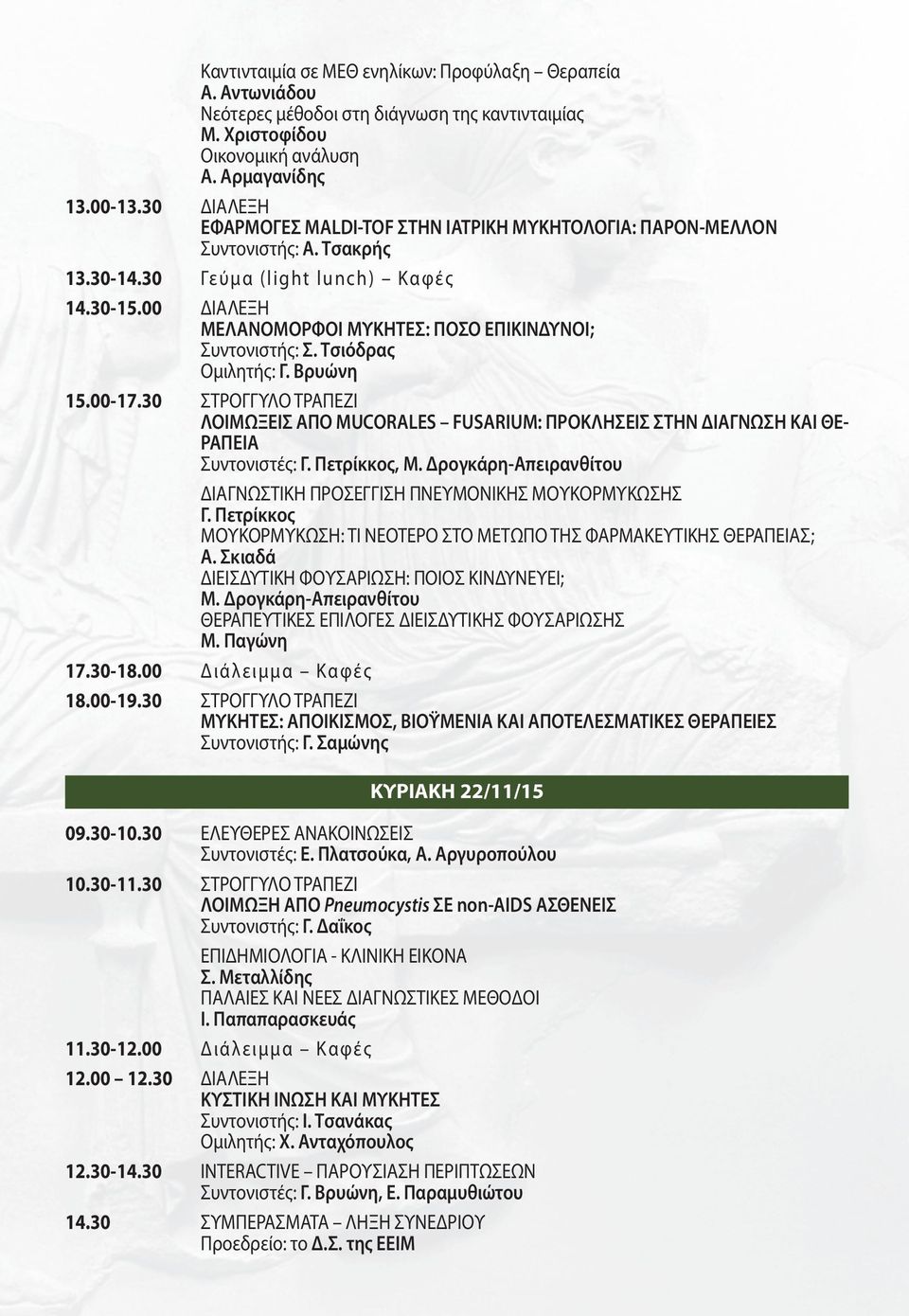 Καντινταιμία σε ΜΕΘ ενηλίκων: Προφύλαξη – Θεραπεία
Α. Αντωνιάδου
Νεότερες μέθοδοι στη διάγνωση της καντινταιμίας
Μ. Χριστοφίδου
Οικονομική ανάλυση
Α. Αρμαγανίδης

13.00-13.30 ΔΙΑΛΕΞΗ
ΕΦΑΡΜΟΓΕΣ MALDI-TOF ΣΤΗΝ ΙΑΤΡΙΚΗ ΜΥΚΗΤΟΛΟΓΙΑ: ΠΑΡΟΝ-ΜΕΛΛΟΝ
Συντονιστής: Α. Τσακρής

13.30-14.30 Γεύμα (light lunch) – Καφές

14.30-15.00 ΔΙΑΛΕΞΗ
ΜΕΛΑΝΟΜΟΡΦΟΙ ΜΥΚΗΤΕΣ: ΠΟΣΟ ΕΠΙΚΙΝΔΥΝΟΙ;
Συντονιστής: Σ. Τσιόδρας
Ομιλητής: Γ. Βρυώνη

15.00-17.30 ΣΤΡΟΓΓΥΛΟ ΤΡΑΠΕΖΙ
ΛΟΙΜΩΞΕΙΣ ΑΠΟ MUCORALES – FUSARIUM: ΠΡΟΚΛΗΣΕΙΣ ΣΤΗΝ ΔΙΑΓΝΩΣΗ ΚΑΙ ΘΕΡΑΠΕΙΑ
Συντονιστές: Γ. Πετρίκκος, Μ. Δρογκάρη-Απειρανθίτου

ΔΙΑΓΝΩΣΤΙΚΗ ΠΡΟΣΕΓΓΙΣΗ ΠΝΕΥΜΟΝΙΚΗΣ ΜΟΥΚΟΡΜΥΚΩΣΗΣ
Γ. Πετρίκκος
ΜΟΥΚΟΡΜΥΚΩΣΗ: ΤΙ ΝΕΟΤΕΡΟ ΣΤΟ ΜΕΤΩΠΟ ΤΗΣ ΦΑΡΜΑΚΕΥΤΙΚΗΣ ΘΕΡΑΠΕΙΑΣ;
Α. Σκιαδά
ΔΙΕΙΣΔΥΤΙΚΗ ΦΟΥΣΑΡΙΩΣΗ: ΠΟΙΟΣ ΚΙΝΔΥΝΕΥΕΙ;
Μ. Δρογκάρη-Απειρανθίτου
ΘΕΡΑΠΕΥΤΙΚΕΣ ΕΠΙΛΟΓΕΣ ΔΙΕΙΣΔΥΤΙΚΗΣ ΦΟΥΣΑΡΙΩΣΗΣ
Μ. Παγώνη

17.30-18.00 Διάλειμμα – Καφές

18.00-19.30 ΣΤΡΟΓΓΥΛΟ ΤΡΑΠΕΖΙ
ΜΥΚΗΤΕΣ: ΑΠΟΙΚΙΣΜΟΣ, ΒΙΟΫΜΕΝΙΑ ΚΑΙ ΑΠΟΤΕΛΕΣΜΑΤΙΚΕΣ ΘΕΡΑΠΕΙΕΣ
Συντονιστής: Γ. Σαμώνης

ΚΥΡΙΑΚΗ 22/11/15

09.30-10.30 ΕΛΕΥΘΕΡΕΣ ΑΝΑΚΟΙΝΩΣΕΙΣ
Συντονιστές: Ε. Πλατσούκα, Α. Αργυροπούλου

10.30-11.30 ΣΤΡΟΓΓΥΛΟ ΤΡΑΠΕΖΙ
ΛΟΙΜΩΞΗ ΑΠΟ Pneumocystis ΣΕ non-AIDS ΑΣΘΕΝΕΙΣ
Συντονιστής: Γ. Δαΐκος

ΕΠΙΔΗΜΙΟΛΟΓΙΑ - ΚΛΙΝΙΚΗ ΕΙΚΟΝΑ
Σ. Μεταλλίδης
ΠΑΛΑΙΕΣ ΚΑΙ ΝΕΕΣ ΔΙΑΓΝΩΣΤΙΚΕΣ ΜΕΘΟΔΟΙ
Ι. Παπαπαρασκευάς

11.30-12.00 Διάλειμμα – Καφές

12.00 – 12.30 ΔΙΑΛΕΞΗ
ΚΥΣΤΙΚΗ ΙΝΩΣΗ ΚΑΙ ΜΥΚΗΤΕΣ
Συντονιστής: Ι. Τσανάκας
Ομιλητής: Χ. Ανταχόπουλος

12.30-14.30 INTERACTIVE – ΠΑΡΟΥΣΙΑΣΗ ΠΕΡΙΠΤΩΣΕΩΝ
Συντονιστές: Γ. Βρυώνη, Ε. Παραμυθιώτου

14.30 ΣΥΜΠΕΡΑΣΜΑΤΑ – ΛΗΞΗ ΣΥΝΕΔΡΙΟΥ
Προεδρείο: το Δ.Σ. της ΕΕΙΜ